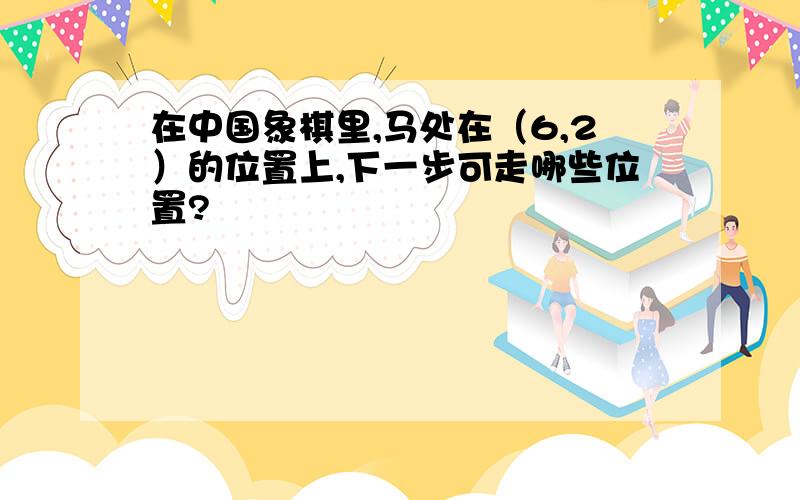 在中国象棋里,马处在（6,2）的位置上,下一步可走哪些位置?